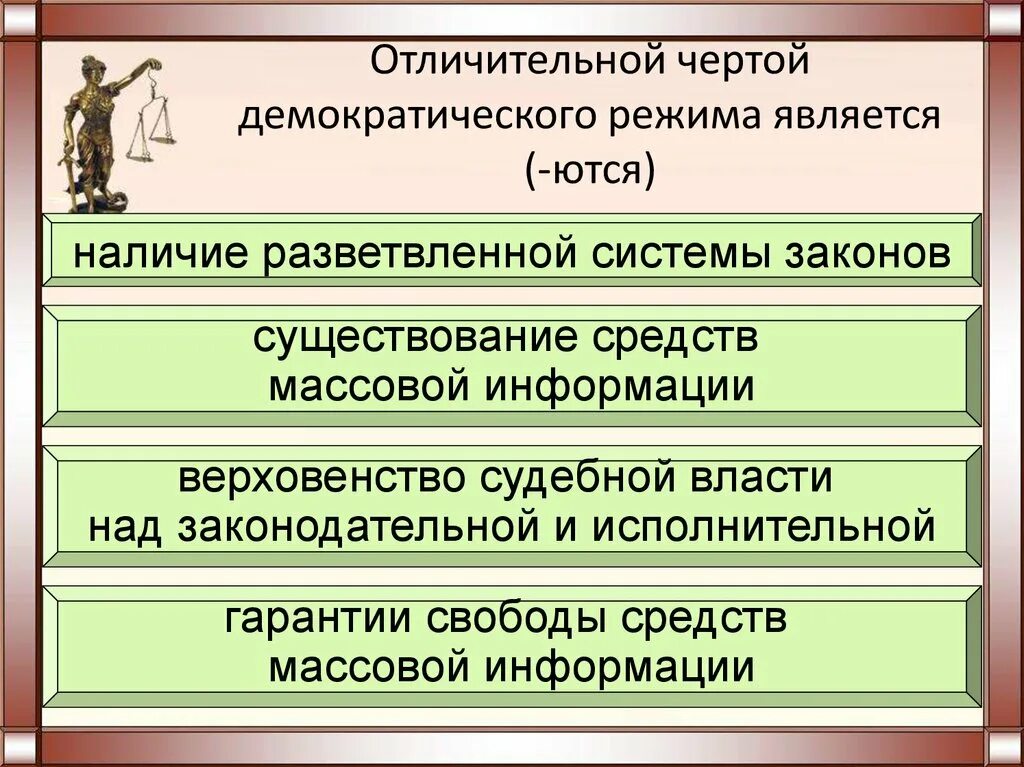 Отличительной чертой демократического режима является (-ются)

наличие разветвленной системы законов

существование средств массовой информации

верховенство судебной власти над законодательной и исполнительной

гарантии свободы средств массовой информации